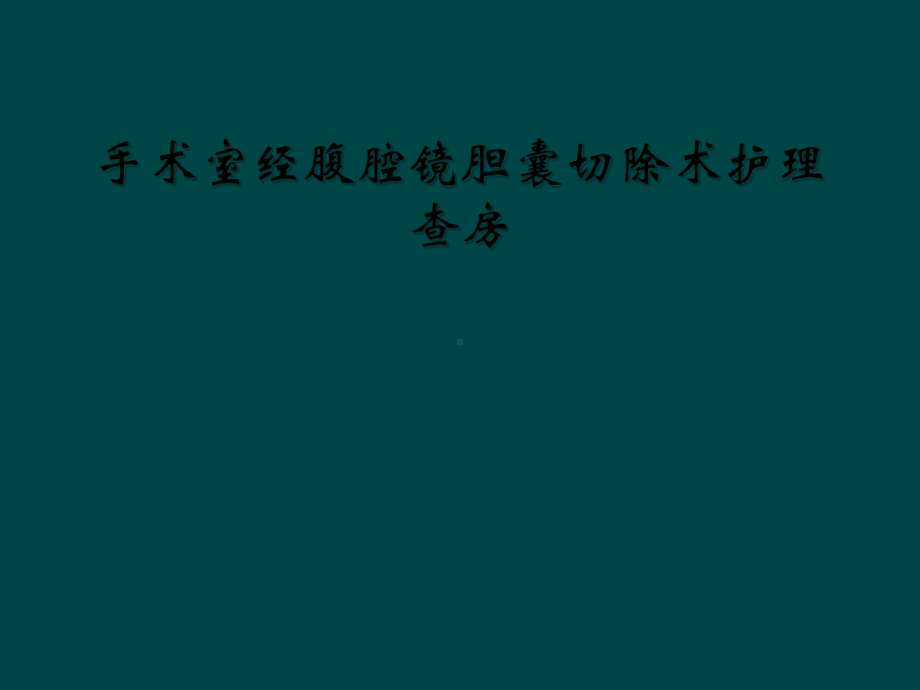 手术室经腹腔镜胆囊切除术护理查房